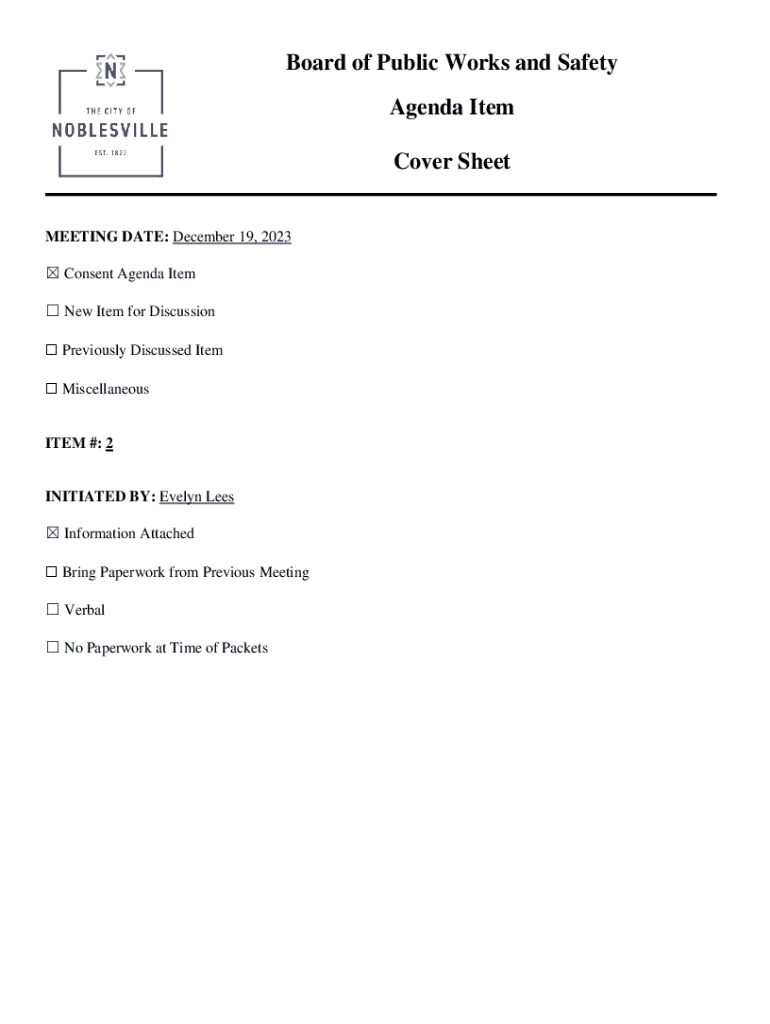 N
THE CITY OF
NOBLESVILLE
EST. 1823

Board of Public Works and Safety

Agenda Item

Cover Sheet

MEETING DATE: December 19, 2023

☒ Consent Agenda Item

☐ New Item for Discussion

☐ Previously Discussed Item

☐ Miscellaneous

ITEM #: 2

INITIATED BY: Evelyn Lees

☒ Information Attached

☐ Bring Paperwork from Previous Meeting

☐ Verbal

☐ No Paperwork at Time of Packets